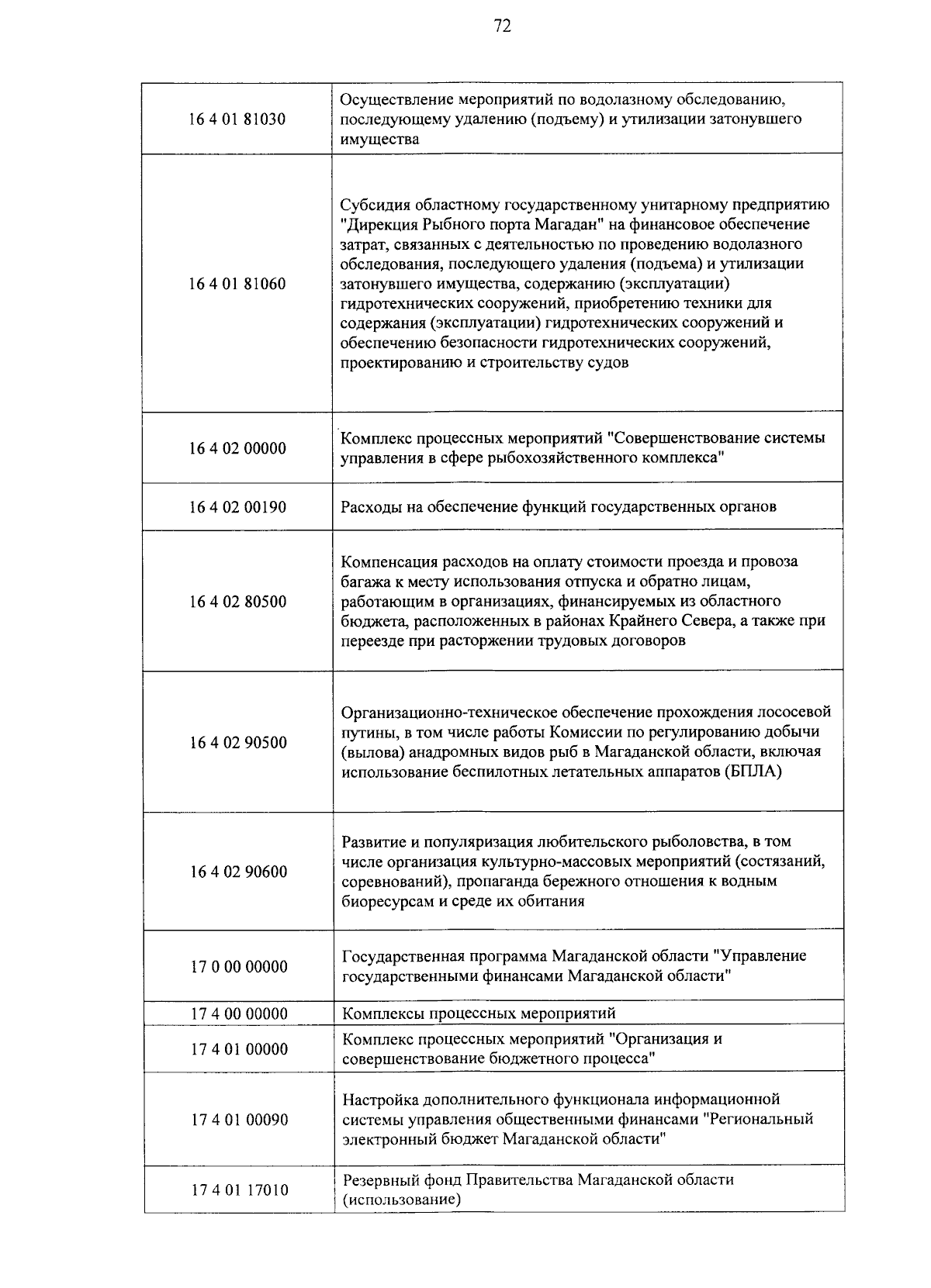 72

| 16 4 01 81030 | Осуществление мероприятий по водолазному обследованию, последующему удалению (подъему) и утилизации затонувшего имущества |
|---|---|
| 16 4 01 81060 | Субсидия областному государственному унитарному предприятию "Дирекция Рыбного порта Магадан" на финансовое обеспечение затрат, связанных с деятельностью по проведению водолазного обследования, последующего удаления (подъема) и утилизации затонувшего имущества, содержанию (эксплуатации) гидротехнических сооружений, приобретению техники для содержания (эксплуатации) гидротехнических сооружений и обеспечению безопасности гидротехнических сооружений, проектированию и строительству судов |
| 16 4 02 00000 | Комплекс процессных мероприятий "Совершенствование системы управления в сфере рыбохозяйственного комплекса" |
| 16 4 02 00190 | Расходы на обеспечение функций государственных органов |
| 16 4 02 80500 | Компенсация расходов на оплату стоимости проезда и провоза багажа к месту использования отпуска и обратно лицам, работающим в организациях, финансируемых из областного бюджета, расположенных в районах Крайнего Севера, а также при переезде при расторжении трудовых договоров |
| 16 4 02 90500 | Организационно-техническое обеспечение прохождения лососевой путины, в том числе работы Комиссии по регулированию добычи (вылова) анадромных видов рыб в Магаданской области, включая использование беспилотных летательных аппаратов (БПЛА) |
| 16 4 02 90600 | Развитие и популяризация любительского рыболовства, в том числе организация культурно-массовых мероприятий (состязаний, соревнований), пропаганда бережного отношения к водным биоресурсам и среде их обитания |
| 17 0 00 00000 | Государственная программа Магаданской области "Управление государственными финансами Магаданской области" |
| 17 4 00 00000 | Комплексы процессных мероприятий |
| 17 4 01 00000 | Комплекс процессных мероприятий "Организация и совершенствование бюджетного процесса" |
| 17 4 01 00090 | Настройка дополнительного функционала информационной системы управления общественными финансами "Региональный электронный бюджет Магаданской области" |
| 17 4 01 17010 | Резервный фонд Правительства Магаданской области (использование) |